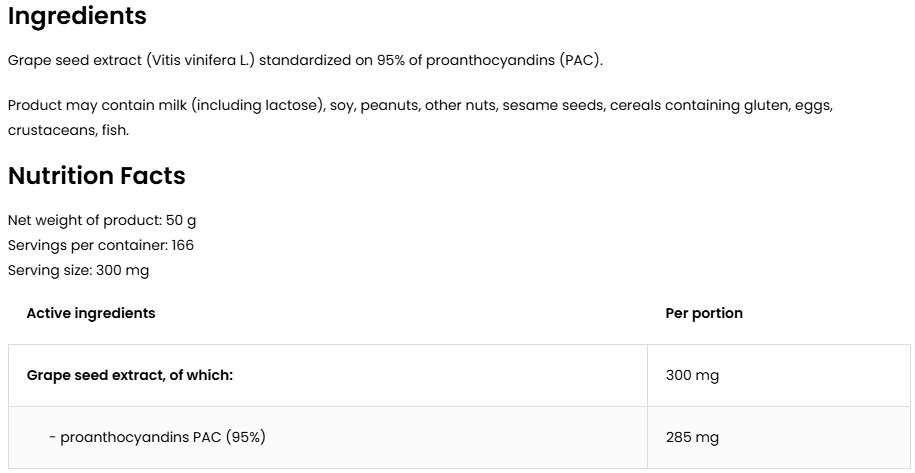 Ingredients

Grape seed extract (Vitis vinifera L.) standardized on 95% of proanthocyandins (PAC).

Product may contain milk (including lactose), soy, peanuts, other nuts, sesame seeds, cereals containing gluten, eggs, crustaceans, fish.

Nutrition Facts

Net weight of product: 50 g
Servings per container: 166
Serving size: 300 mg

| Active ingredients | Per portion |
|---|---|
| Grape seed extract, of which: | 300 mg |
| - proanthocyandins PAC (95%) | 285 mg |